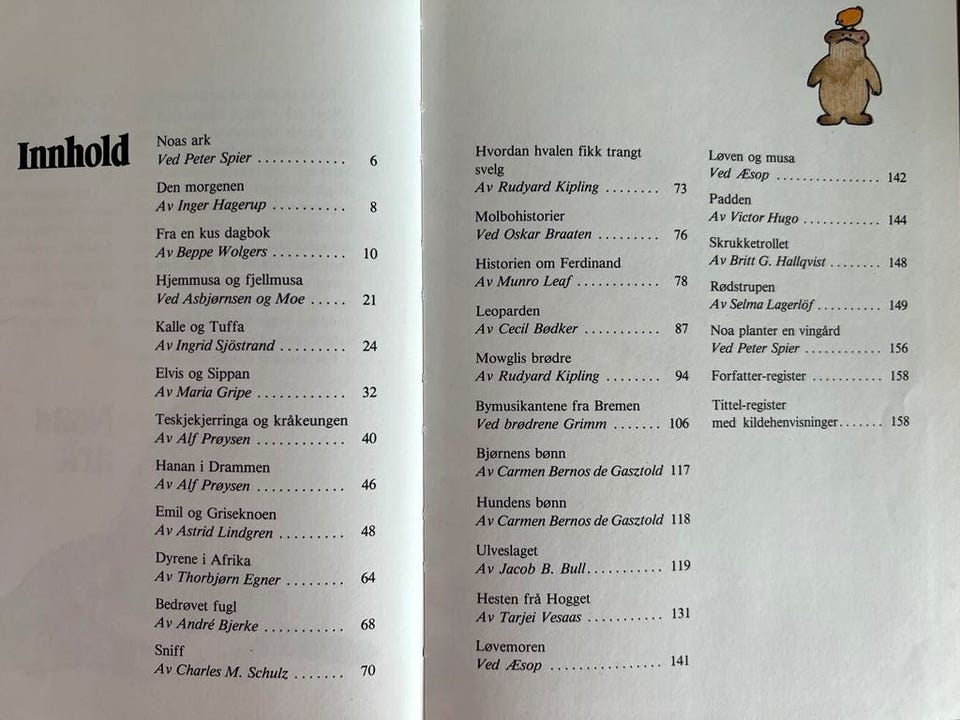 Innhold

Noas ark
Ved Peter Spier 6

Den morgenen
Av Inger Hagerup 8

Fra en kus dagbok
Av Beppe Wolgers 10

Hjemmusa og fjellmusa
Ved Asbjørnsen og Moe 21

Kalle og Tuffa
Av Ingrid Sjöstrand 24

Elvis og Sippan
Av Maria Gripe 32

Teskjekjerringa og kråkeungen
Av Alf Prøysen 40

Hanan i Drammen
Av Alf Prøysen 46

Emil og Griseknoen
Av Astrid Lindgren 48

Dyrene i Afrika
Av Thorbjørn Egner 64

Bedrøvet fugl
Av André Bjerke 68

Sniff
Av Charles M. Schulz 70

Hvordan hvalen fikk trangt svelg
Av Rudyard Kipling 73

Molbohistorier
Ved Oskar Braaten 76

Historien om Ferdinand
Av Munro Leaf 78

Leoparden
Av Cecil Bødker 87

Mowglis brødre
Av Rudyard Kipling 94

Bymusikantene fra Bremen
Ved brødrene Grimm 106

Bjørnens bønn
Av Carmen Bernos de Gasztold 117

Hundens bønn
Av Carmen Bernos de Gasztold 118

Ulveslaget
Av Jacob B. Bull 119

Hesten frå Hogget
Av Tarjei Vesaas 131

Løvemoren
Ved Æsop 141

Løven og musa
Ved Æsop 142

Padden
Av Victor Hugo 144

Skrukketrollet
Av Britt G. Hallqvist 148

Rødstrupen
Av Selma Lagerlöf 149

Noa planter en vingård
Ved Peter Spier 156

Forfatter-register 158

Tittel-register
med kildehenvisninger 158